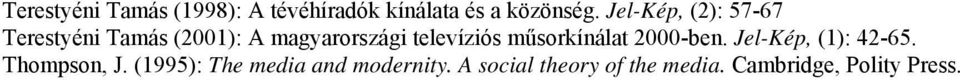 Terestyéni Tamás (1998): A tévéhíradók kínálata és a közönség. Jel-Kép, (2): 57-67
Terestyéni Tamás (2001): A magyarországi televíziós műsorkínálat 2000-ben. Jel-Kép, (1): 42-65.
Thompson, J. (1995): The media and modernity. A social theory of the media. Cambridge, Polity Press.